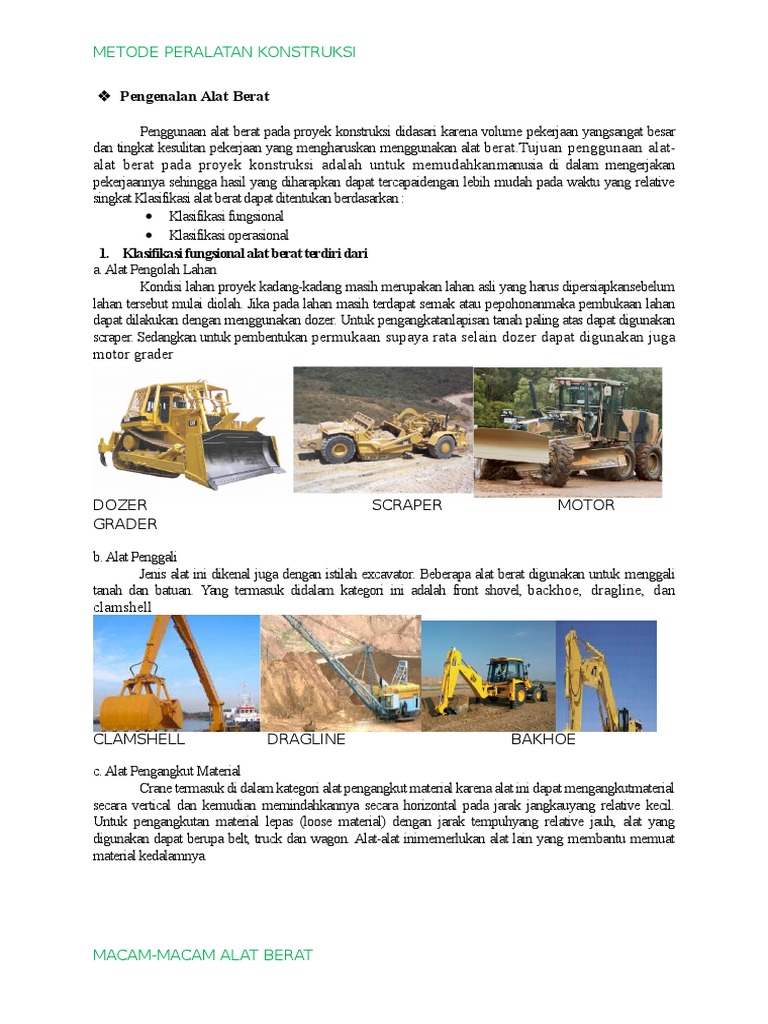 METODE PERALATAN KONSTRUKSI

❖ Pengenalan Alat Berat

Penggunaan alat berat pada proyek konstruksi didasari karena volume pekerjaan yangsangat besar dan tingkat kesulitan pekerjaan yang mengharuskan menggunakan alat berat.Tujuan penggunaan alat-alat berat pada proyek konstruksi adalah untuk memudahkanmanusia di dalam mengerjakan pekerjaannya sehingga hasil yang diharapkan dapat tercapaidengan lebih mudah pada waktu yang relative singkat Klasifikasi alat berat dapat ditentukan berdasarkan :

• Klasifikasi fungsional
• Klasifikasi operasional

1. Klasifikasi fungsional alat berat terdiri dari
a. Alat Pengolah Lahan
Kondisi lahan proyek kadang-kadang masih merupakan lahan asli yang harus dipersiapkansebelum lahan tersebut mulai diolah. Jika pada lahan masih terdapat semak atau pepohonanmaka pembukaan lahan dapat dilakukan dengan menggunakan dozer. Untuk pengangkatanlapisan tanah paling atas dapat digunakan scraper. Sedangkan untuk pembentukan permukaan supaya rata selain dozer dapat digunakan juga motor grader

DOZER SCRAPER MOTOR GRADER

b. Alat Penggali
Jenis alat ini dikenal juga dengan istilah excavator. Beberapa alat berat digunakan untuk menggali tanah dan batuan. Yang termasuk didalam kategori ini adalah front shovel, backhoe, dragline, dan clamshell

CLAMSHELL DRAGLINE BAKHOE

c. Alat Pengangkut Material
Crane termasuk di dalam kategori alat pengangkut material karena alat ini dapat mengangkutmaterial secara vertical dan kemudian memindahkannya secara horizontal pada jarak jangkauyang relative kecil. Untuk pengangkutan material lepas (loose material) dengan jarak tempuhyang relative jauh, alat yang digunakan dapat berupa belt, truck dan wagon. Alat-alat inimemerlukan alat lain yang membantu memuat material kedalamnya.

MACAM-MACAM ALAT BERAT